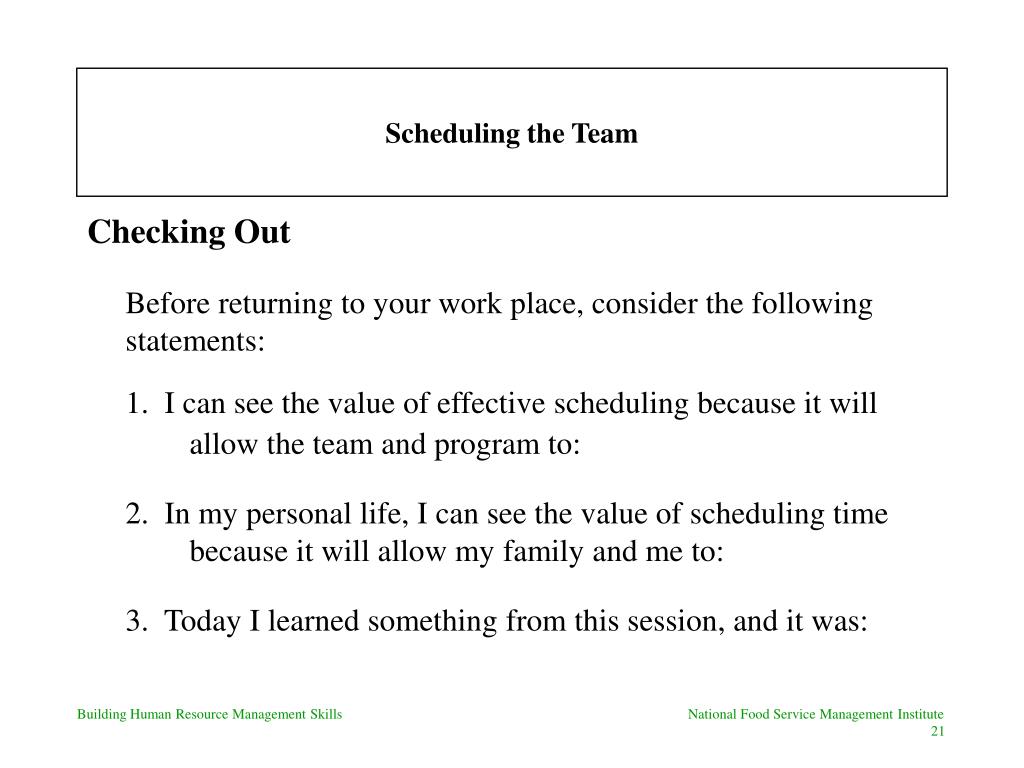 Scheduling the Team

Checking Out

Before returning to your work place, consider the following statements:

1. I can see the value of effective scheduling because it will allow the team and program to:

2. In my personal life, I can see the value of scheduling time because it will allow my family and me to:

3. Today I learned something from this session, and it was:

Building Human Resource Management Skills

National Food Service Management Institute
21